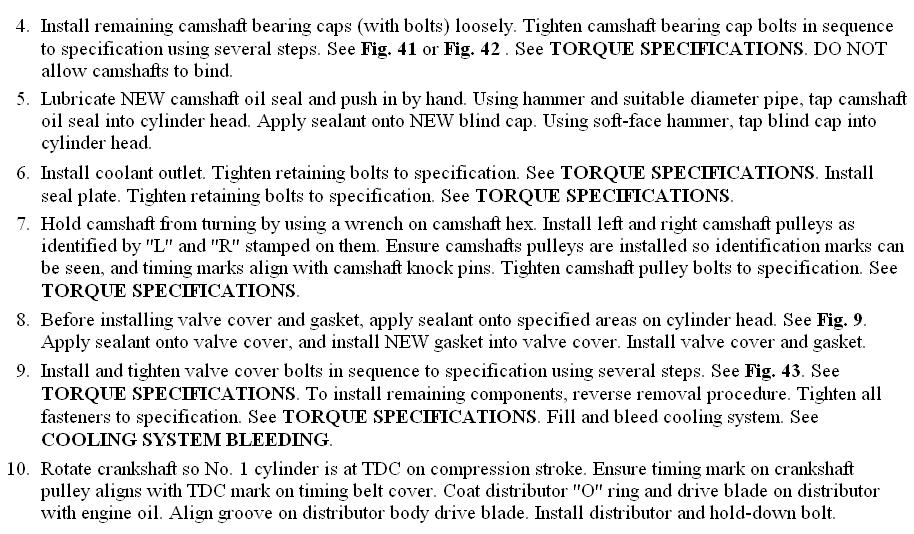 4. Install remaining camshaft bearing caps (with bolts) loosely. Tighten camshaft bearing cap bolts in sequence to specification using several steps. See Fig. 41 or Fig. 42 . See TORQUE SPECIFICATIONS. DO NOT allow camshafts to bind.

5. Lubricate NEW camshaft oil seal and push in by hand. Using hammer and suitable diameter pipe, tap camshaft oil seal into cylinder head. Apply sealant onto NEW blind cap. Using soft-face hammer, tap blind cap into cylinder head.

6. Install coolant outlet. Tighten retaining bolts to specification. See TORQUE SPECIFICATIONS. Install seal plate. Tighten retaining bolts to specification. See TORQUE SPECIFICATIONS.

7. Hold camshaft from turning by using a wrench on camshaft hex. Install left and right camshaft pulleys as identified by "L" and "R" stamped on them. Ensure camshafts pulleys are installed so identification marks can be seen, and timing marks align with camshaft knock pins. Tighten camshaft pulley bolts to specification. See TORQUE SPECIFICATIONS.

8. Before installing valve cover and gasket, apply sealant onto specified areas on cylinder head. See Fig. 9. Apply sealant onto valve cover, and install NEW gasket into valve cover. Install valve cover and gasket.

9. Install and tighten valve cover bolts in sequence to specification using several steps. See Fig. 43. See TORQUE SPECIFICATIONS. To install remaining components, reverse removal procedure. Tighten all fasteners to specification. See TORQUE SPECIFICATIONS. Fill and bleed cooling system. See COOLING SYSTEM BLEEDING.

10. Rotate crankshaft so No. 1 cylinder is at TDC on compression stroke. Ensure timing mark on crankshaft pulley aligns with TDC mark on timing belt cover. Coat distributor "O" ring and drive blade on distributor with engine oil. Align groove on distributor body drive blade. Install distributor and hold-down bolt.